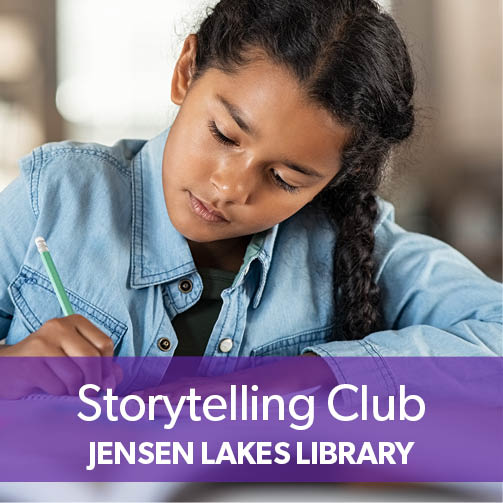 Storytelling Club
JENSEN LAKES LIBRARY